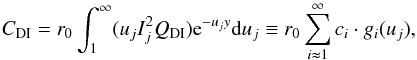 $C_{\mathrm{DI}} = r_0 \int_1^{\infty} (u_j I_j^2 Q_{\mathrm{DI}}) \mathrm{e}^{-u_j y} \mathrm{d}u_j \equiv r_0 \sum_{i \approx 1}^{\infty} c_i \cdot g_i(u_j),$